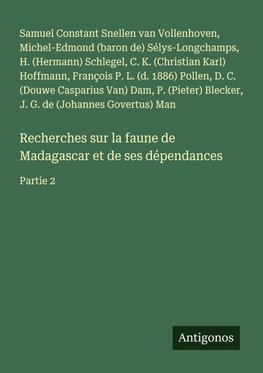 Samuel Constant Snellen van Vollenhoven, Michel-Edmond (baron de) Sélys-Longchamps, H. (Hermann) Schlegel, C. K. (Christian Karl) Hoffmann, François P. L. (d. 1886) Pollen, D. C. (Douwe Casparius Van) Dam, P. (Pieter) Blecker, J. G. de (Johannes Govertus) Man

Recherches sur la faune de Madagascar et de ses dépendances

Partie 2

Antigonos